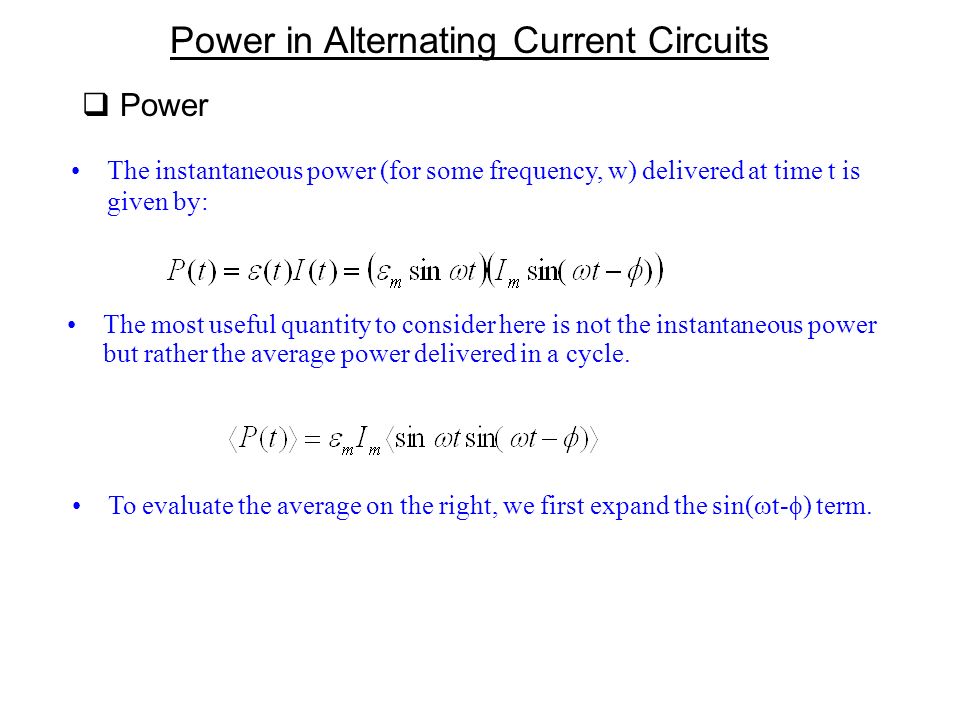 Power in Alternating Current Circuits

❑ Power

• The instantaneous power (for some frequency, w) delivered at time t is given by:

$P(t) = \varepsilon(t)I(t) = (\varepsilon_m \sin \omega t)(I_m \sin(\omega t - \phi))$

• The most useful quantity to consider here is not the instantaneous power but rather the average power delivered in a cycle.

$\langle P(t) \rangle = \varepsilon_m I_m \langle \sin \omega t \sin(\omega t - \phi) \rangle$

• To evaluate the average on the right, we first expand the sin($\omega$t-$\phi$) term.